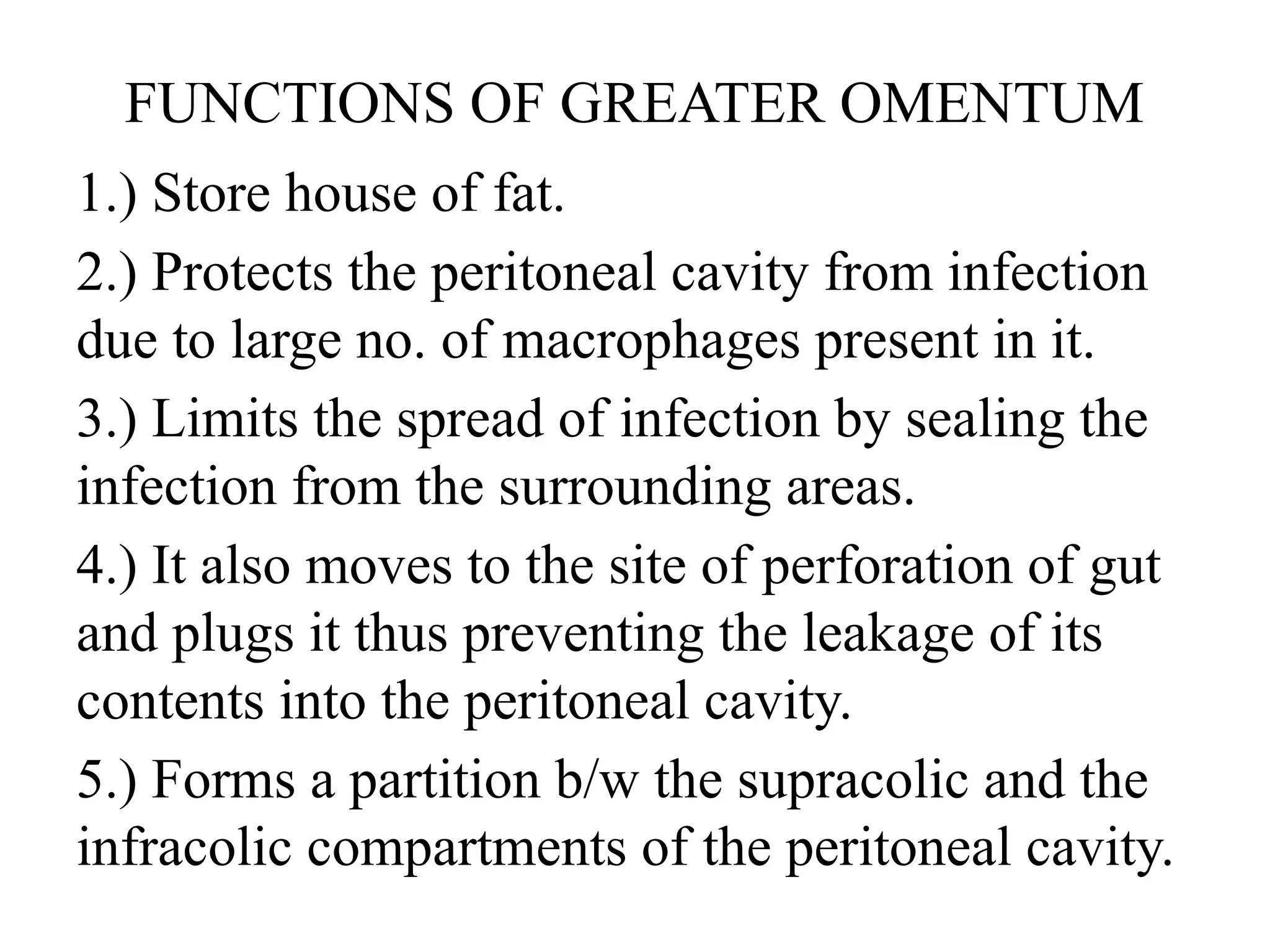 FUNCTIONS OF GREATER OMENTUM

1.) Store house of fat.

2.) Protects the peritoneal cavity from infection due to large no. of macrophages present in it.

3.) Limits the spread of infection by sealing the infection from the surrounding areas.

4.) It also moves to the site of perforation of gut and plugs it thus preventing the leakage of its contents into the peritoneal cavity.

5.) Forms a partition b/w the supracolic and the infracolic compartments of the peritoneal cavity.